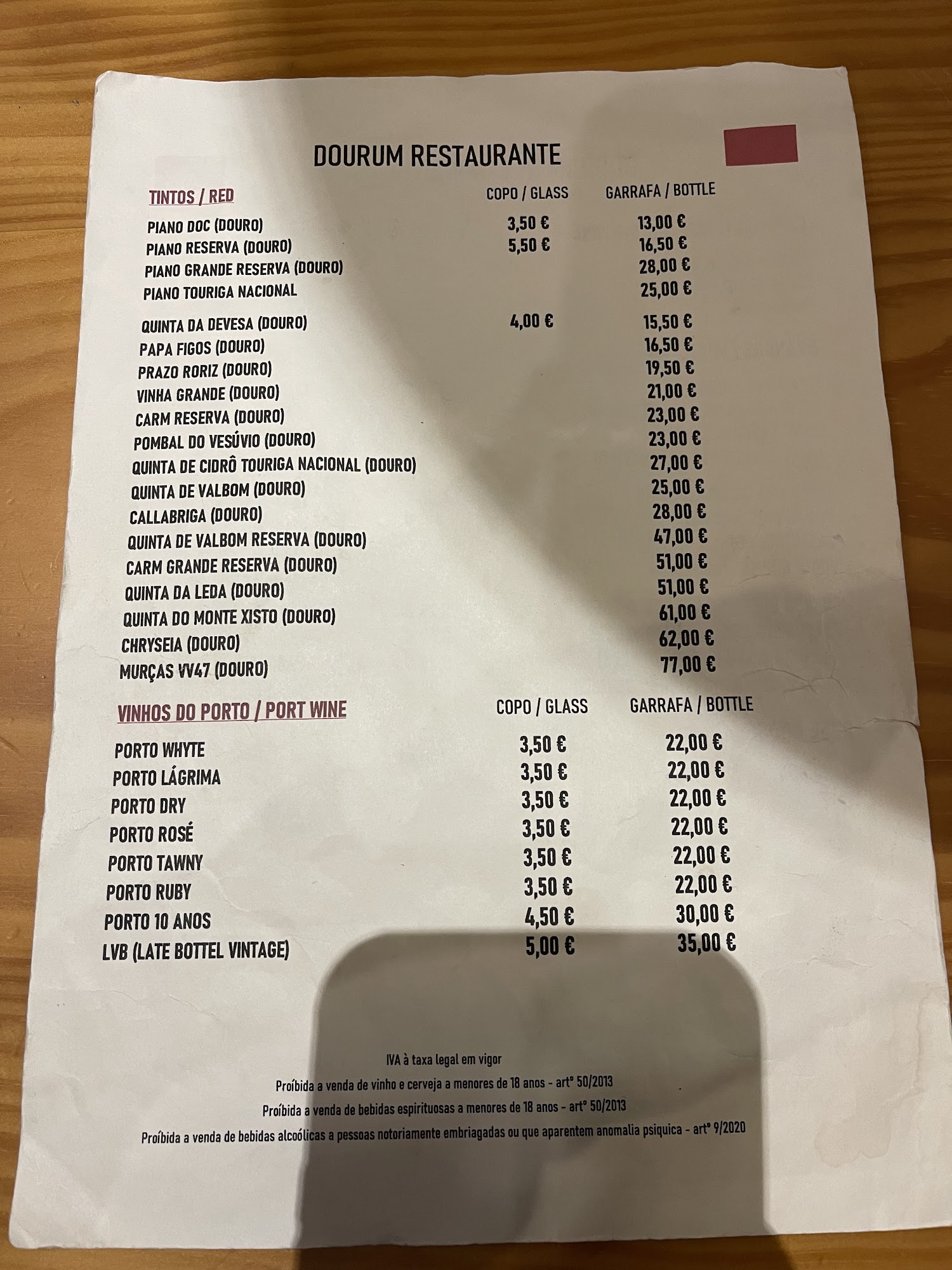 DOURUM RESTAURANTE

| TINTOS / RED | COPO / GLASS | GARRAFA / BOTTLE |
|---|---|---|
| PIANO DOC (DOURO) | 3,50 € | 13,00 € |
| PIANO RESERVA (DOURO) | 5,50 € | 16,50 € |
| PIANO GRANDE RESERVA (DOURO) | | 28,00 € |
| PIANO TOURIGA NACIONAL | | 25,00 € |
| QUINTA DA DEVESA (DOURO) | 4,00 € | 15,50 € |
| PAPA FIGOS (DOURO) | | 16,50 € |
| PRAZO RORIZ (DOURO) | | 19,50 € |
| VINHA GRANDE (DOURO) | | 21,00 € |
| CARM RESERVA (DOURO) | | 23,00 € |
| POMBAL DO VESÚVIO (DOURO) | | 23,00 € |
| QUINTA DE CIDRÔ TOURIGA NACIONAL (DOURO) | | 27,00 € |
| QUINTA DE VALBOM (DOURO) | | 25,00 € |
| CALLABRIGA (DOURO) | | 28,00 € |
| QUINTA DE VALBOM RESERVA (DOURO) | | 47,00 € |
| CARM GRANDE RESERVA (DOURO) | | 51,00 € |
| QUINTA DA LEDA (DOURO) | | 51,00 € |
| QUINTA DO MONTE XISTO (DOURO) | | 61,00 € |
| CHRYSEIA (DOURO) | | 62,00 € |
| MURÇAS VV47 (DOURO) | | 77,00 € |

| VINHOS DO PORTO / PORT WINE | COPO / GLASS | GARRAFA / BOTTLE |
|---|---|---|
| PORTO WHYTE | 3,50 € | 22,00 € |
| PORTO LÁGRIMA | 3,50 € | 22,00 € |
| PORTO DRY | 3,50 € | 22,00 € |
| PORTO ROSÉ | 3,50 € | 22,00 € |
| PORTO TAWNY | 3,50 € | 22,00 € |
| PORTO RUBY | 3,50 € | 22,00 € |
| PORTO 10 ANOS | 4,50 € | 30,00 € |
| LVB (LATE BOTTEL VINTAGE) | 5,00 € | 35,00 € |

IVA à taxa legal em vigor

Proíbida a venda de vinho e cerveja a menores de 18 anos - artº 50/2013

Proíbida a venda de bebidas espirituosas a menores de 18 anos - artº 50/2013

Proíbida a venda de bebidas alcoólicas a pessoas notoriamente embriagadas ou que aparentem anomalia psiquica - artº 9/2020